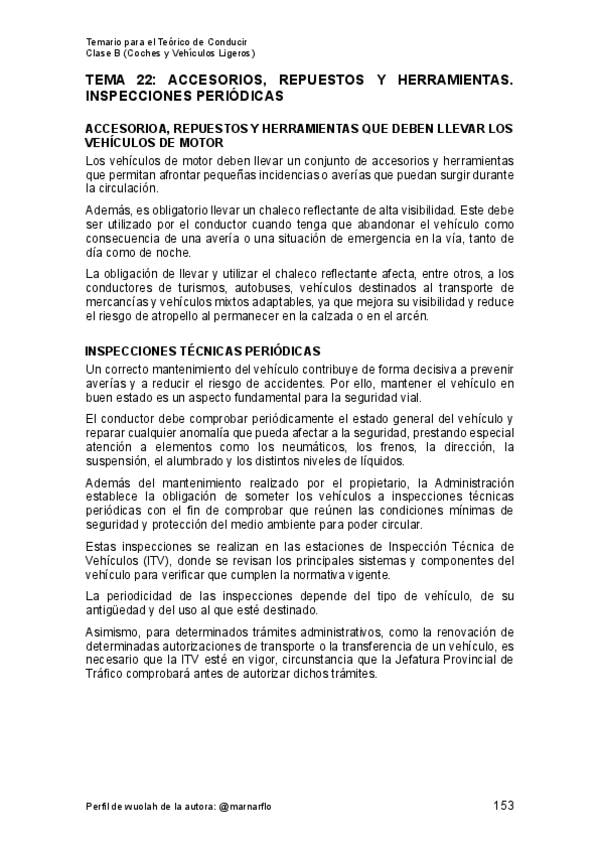 Temario para el Teórico de Conducir
Clase B (Coches y Vehículos Ligeros)

TEMA 22: ACCESORIOS, REPUESTOS Y HERRAMIENTAS. INSPECCIONES PERIÓDICAS

ACCESORIOA, REPUESTOS Y HERRAMIENTAS QUE DEBEN LLEVAR LOS VEHÍCULOS DE MOTOR

Los vehículos de motor deben llevar un conjunto de accesorios y herramientas que permitan afrontar pequeñas incidencias o averías que puedan surgir durante la circulación.

Además, es obligatorio llevar un chaleco reflectante de alta visibilidad. Este debe ser utilizado por el conductor cuando tenga que abandonar el vehículo como consecuencia de una avería o una situación de emergencia en la vía, tanto de día como de noche.

La obligación de llevar y utilizar el chaleco reflectante afecta, entre otros, a los conductores de turismos, autobuses, vehículos destinados al transporte de mercancías y vehículos mixtos adaptables, ya que mejora su visibilidad y reduce el riesgo de atropello al permanecer en la calzada o en el arcén.

INSPECCIONES TÉCNICAS PERIÓDICAS

Un correcto mantenimiento del vehículo contribuye de forma decisiva a prevenir averías y a reducir el riesgo de accidentes. Por ello, mantener el vehículo en buen estado es un aspecto fundamental para la seguridad vial.

El conductor debe comprobar periódicamente el estado general del vehículo y reparar cualquier anomalía que pueda afectar a la seguridad, prestando especial atención a elementos como los neumáticos, los frenos, la dirección, la suspensión, el alumbrado y los distintos niveles de líquidos.

Además del mantenimiento realizado por el propietario, la Administración establece la obligación de someter los vehículos a inspecciones técnicas periódicas con el fin de comprobar que reúnen las condiciones mínimas de seguridad y protección del medio ambiente para poder circular.

Estas inspecciones se realizan en las estaciones de Inspección Técnica de Vehículos (ITV), donde se revisan los principales sistemas y componentes del vehículo para verificar que cumplen la normativa vigente.

La periodicidad de las inspecciones depende del tipo de vehículo, de su antigüedad y del uso al que esté destinado.

Asimismo, para determinados trámites administrativos, como la renovación de determinadas autorizaciones de transporte o la transferencia de un vehículo, es necesario que la ITV esté en vigor, circunstancia que la Jefatura Provincial de Tráfico comprobará antes de autorizar dichos trámites.

Perfil de wuolah de la autora: @marnarflo
153